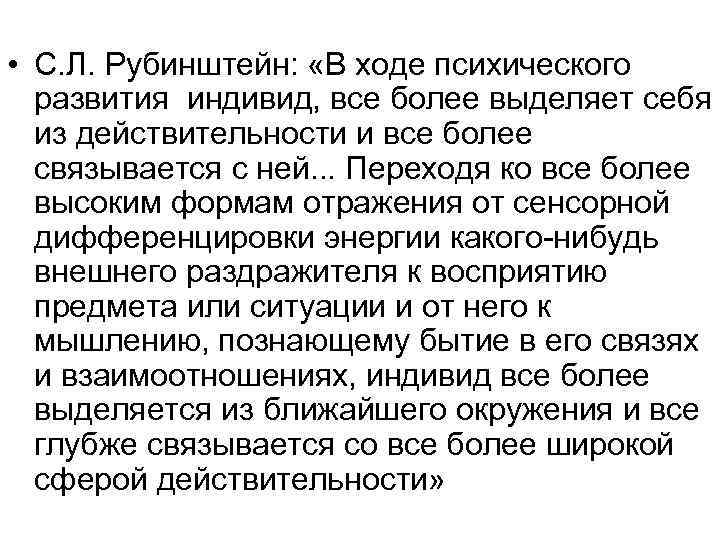 • С.Л. Рубинштейн: «В ходе психического развития индивид, все более выделяет себя из действительности и все более связывается с ней... Переходя ко все более высоким формам отражения от сенсорной дифференцировки энергии какого-нибудь внешнего раздражителя к восприятию предмета или ситуации и от него к мышлению, познающему бытие в его связях и взаимоотношениях, индивид все более выделяется из ближайшего окружения и все глубже связывается со все более широкой сферой действительности»